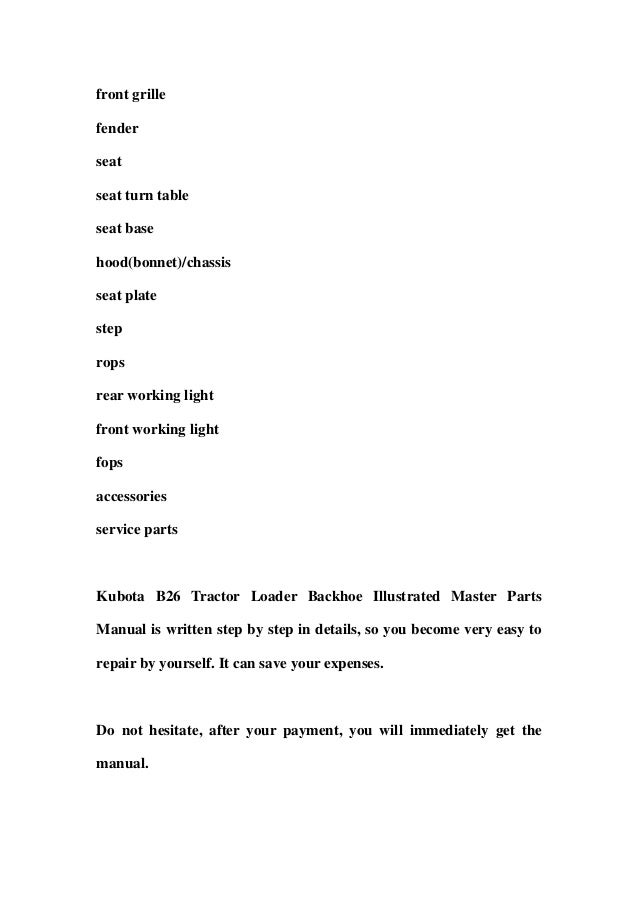 front grille

fender

seat

seat turn table

seat base

hood(bonnet)/chassis

seat plate

step

rops

rear working light

front working light

fops

accessories

service parts

Kubota B26 Tractor Loader Backhoe Illustrated Master Parts Manual is written step by step in details, so you become very easy to repair by yourself. It can save your expenses.

Do not hesitate, after your payment, you will immediately get the manual.